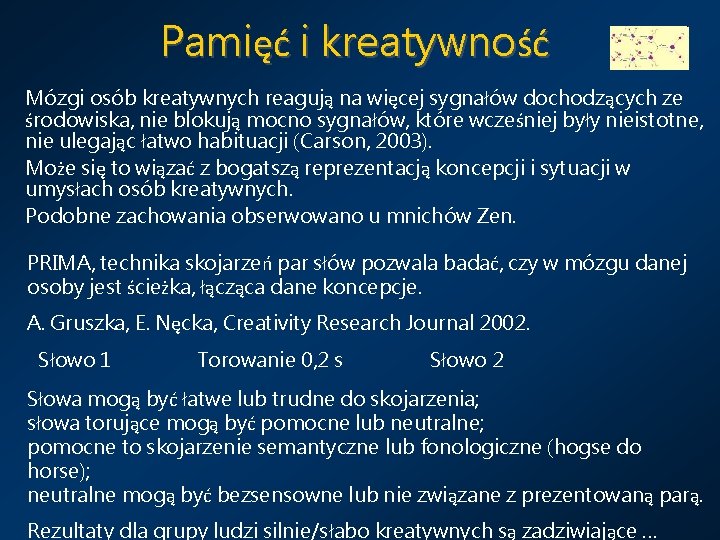 Pamięć i kreatywność

Mózgi osób kreatywnych reagują na więcej sygnałów dochodzących ze środowiska, nie blokują mocno sygnałów, które wcześniej były nieistotne, nie ulegając łatwo habituacji (Carson, 2003).

Może się to wiązać z bogatszą reprezentacją koncepcji i sytuacji w umysłach osób kreatywnych.

Podobne zachowania obserwowano u mnichów Zen.

PRIMA, technika skojarzeń par słów pozwala badać, czy w mózgu danej osoby jest ścieżka, łącząca dane koncepcje.

A. Gruszka, E. Nęcka, Creativity Research Journal 2002.

Słowo 1 Torowanie 0,2 s Słowo 2

Słowa mogą być łatwe lub trudne do skojarzenia;
słowa torujące mogą być pomocne lub neutralne;
pomocne to skojarzenie semantyczne lub fonologiczne (hogse do horse);
neutralne mogą być bezsensowne lub nie związane z prezentowaną parą.

Rezultaty dla grupy ludzi silnie/słabo kreatywnych są zadziwiające ...